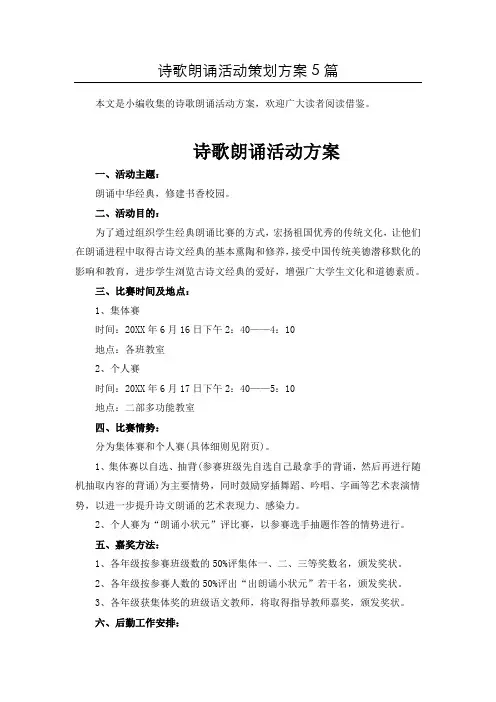 诗歌朗诵活动策划方案 5 篇

本文是小编收集的诗歌朗诵活动方案，欢迎广大读者阅读借鉴。

诗歌朗诵活动方案

一、活动主题：

朗诵中华经典，修建书香校园。

二、活动目的：

为了通过组织学生经典朗诵比赛的方式，宏扬祖国优秀的传统文化，让他们在朗诵进程中取得古诗文经典的基本熏陶和修养，接受中国传统美德潜移默化的影响和教育，进步学生浏览古诗文经典的爱好，增强广大学生文化和道德素质。

三、比赛时间及地点：

1、集体赛

时间：20XX 年 6 月 16 日下午 2：40——4：10

地点：各班教室

2、个人赛

时间：20XX 年 6 月 17 日下午 2：40——5：10

地点：二部多功能教室

四、比赛情势：

分为集体赛和个人赛(具体细则见附页)。

1、集体赛以自选、抽背(参赛班级先自选自己最拿手的背诵，然后再进行随机抽取内容的背诵)为主要情势，同时鼓励穿插舞蹈、吟唱、字画等艺术表演情势，以进一步提升诗文朗诵的艺术表现力、感染力。

2、个人赛为“朗诵小状元”评比赛，以参赛选手抽题作答的情势进行。

五、嘉奖方法：

1、各年级按参赛班级数的 50%评集体一、二、三等奖数名，颁发奖状。

2、各年级按参赛人数的 50%评出“出朗诵小状元”若干名，颁发奖状。

3、各年级获集体奖的班级语文教师，将取得指导教师嘉奖，颁发奖状。

六、后勤工作安排：